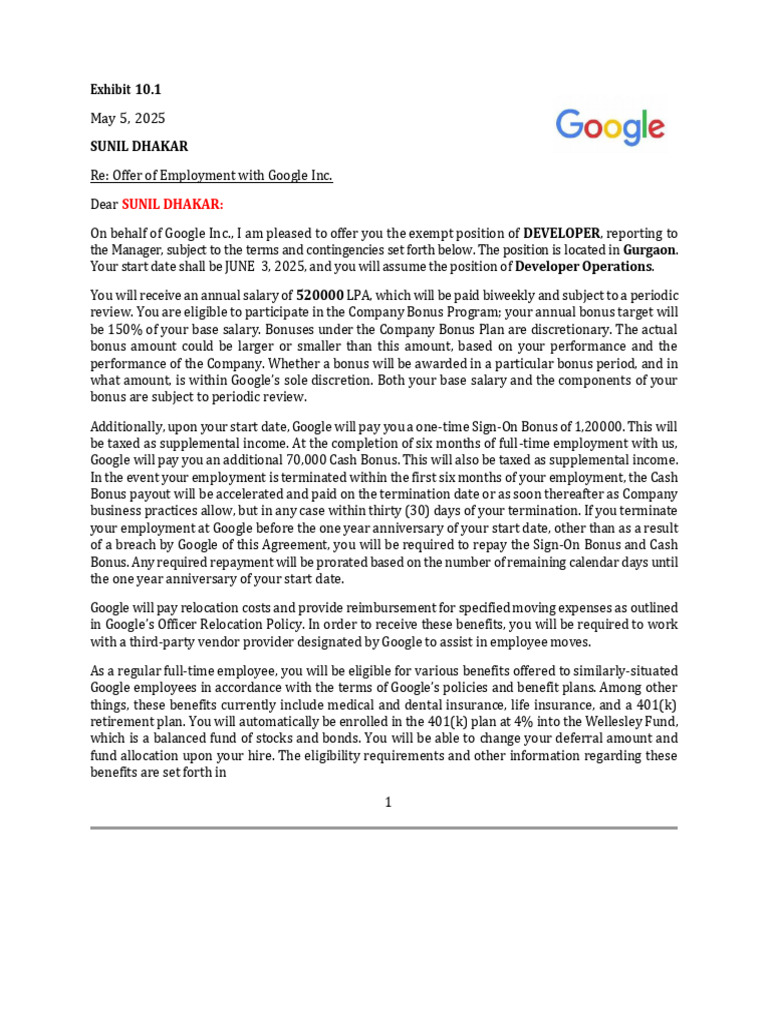 Exhibit 10.1

May 5, 2025

Google

SUNIL DHAKAR

Re: Offer of Employment with Google Inc.

Dear SUNIL DHAKAR:

On behalf of Google Inc., I am pleased to offer you the exempt position of DEVELOPER, reporting to the Manager, subject to the terms and contingencies set forth below. The position is located in Gurgaon. Your start date shall be JUNE 3, 2025, and you will assume the position of Developer Operations.

You will receive an annual salary of 520000 LPA, which will be paid biweekly and subject to a periodic review. You are eligible to participate in the Company Bonus Program; your annual bonus target will be 150% of your base salary. Bonuses under the Company Bonus Plan are discretionary. The actual bonus amount could be larger or smaller than this amount, based on your performance and the performance of the Company. Whether a bonus will be awarded in a particular bonus period, and in what amount, is within Google's sole discretion. Both your base salary and the components of your bonus are subject to periodic review.

Additionally, upon your start date, Google will pay you a one-time Sign-On Bonus of 1,20000. This will be taxed as supplemental income. At the completion of six months of full-time employment with us, Google will pay you an additional 70,000 Cash Bonus. This will also be taxed as supplemental income. In the event your employment is terminated within the first six months of your employment, the Cash Bonus payout will be accelerated and paid on the termination date or as soon thereafter as Company business practices allow, but in any case within thirty (30) days of your termination. If you terminate your employment at Google before the one year anniversary of your start date, other than as a result of a breach by Google of this Agreement, you will be required to repay the Sign-On Bonus and Cash Bonus. Any required repayment will be prorated based on the number of remaining calendar days until the one year anniversary of your start date.

Google will pay relocation costs and provide reimbursement for specified moving expenses as outlined in Google's Officer Relocation Policy. In order to receive these benefits, you will be required to work with a third-party vendor provider designated by Google to assist in employee moves.

As a regular full-time employee, you will be eligible for various benefits offered to similarly-situated Google employees in accordance with the terms of Google's policies and benefit plans. Among other things, these benefits currently include medical and dental insurance, life insurance, and a 401(k) retirement plan. You will automatically be enrolled in the 401(k) plan at 4% into the Wellesley Fund, which is a balanced fund of stocks and bonds. You will be able to change your deferral amount and fund allocation upon your hire. The eligibility requirements and other information regarding these benefits are set forth in

1